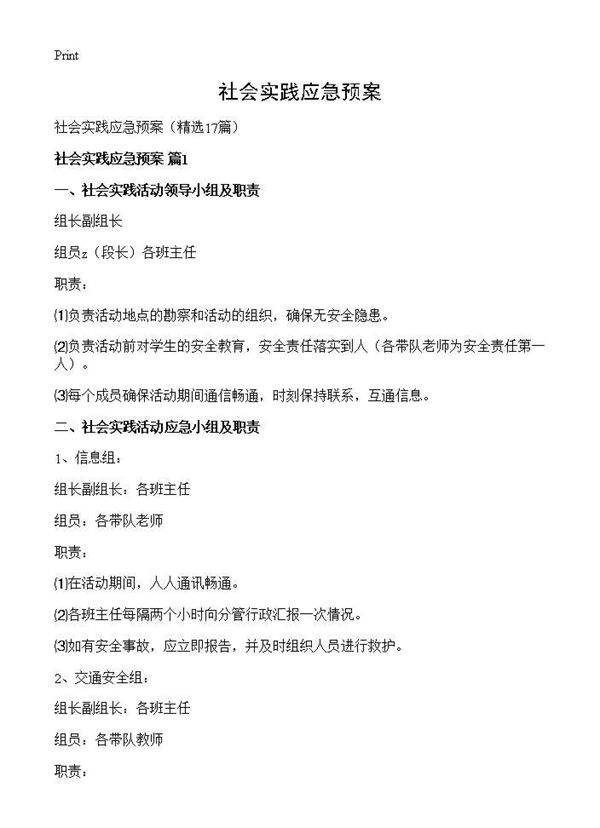 Print

社会实践应急预案

社会实践应急预案（精选17篇）

社会实践应急预案 篇1

一、社会实践活动领导小组及职责

组长副组长

组员z（段长）各班主任

职责：

⑴负责活动地点的勘察和活动的组织，确保无安全隐患。

⑵负责活动前对学生的安全教育，安全责任落实到人（各带队老师为安全责任第一人）。

⑶每个成员确保活动期间通信畅通，时刻保持联系，互通信息。

二、社会实践活动应急小组及职责

1、信息组：

组长副组长：各班主任

组员：各带队老师

职责：

⑴在活动期间，人人通讯畅通。

⑵各班主任每隔两个小时向分管行政汇报一次情况。

⑶如有安全事故，应立即报告，并及时组织人员进行救护。

2、交通安全组：

组长副组长：各班主任

组员：各带队教师

职责：